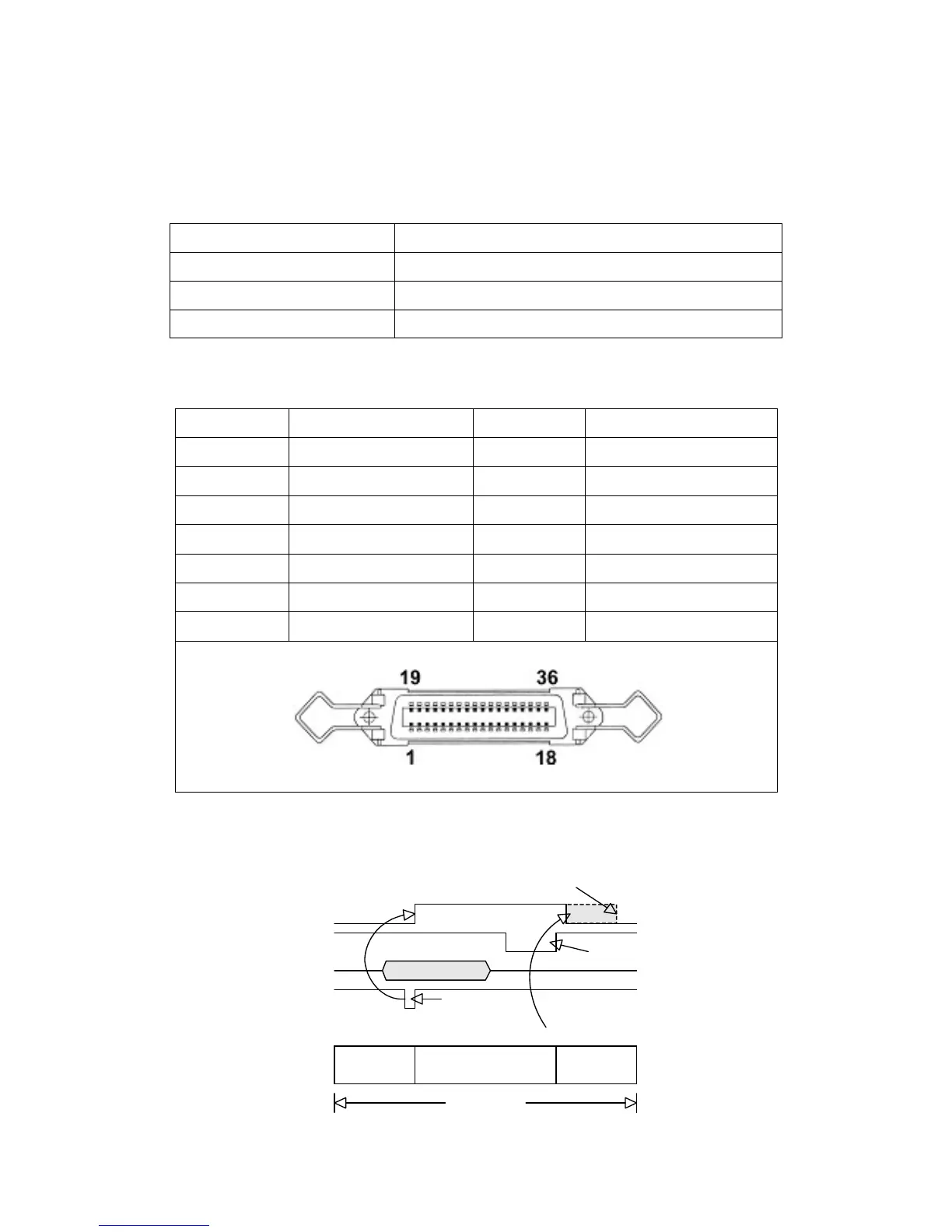 19
36
1
18